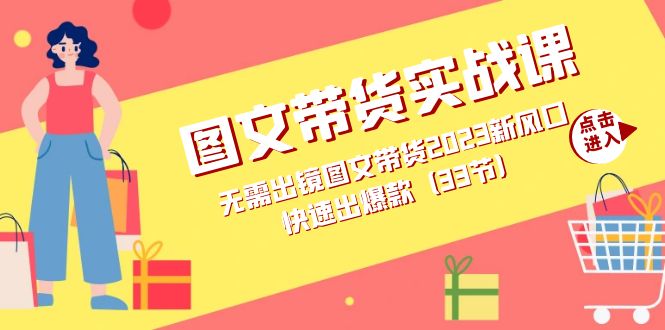 图文带货实战课

无需出镜图文带货2023新风口 快速出爆款（33节）

点击进入